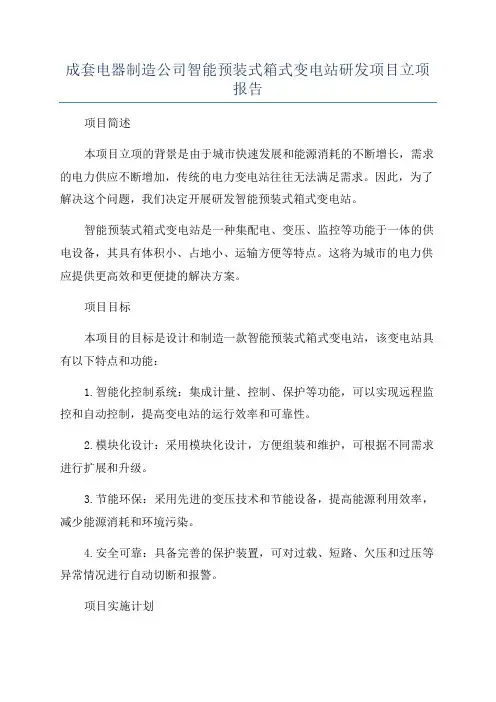 成套电器制造公司智能预装式箱式变电站研发项目立项报告

项目简述

本项目立项的背景是由于城市快速发展和能源消耗的不断增长，需求的电力供应不断增加，传统的电力变电站往往无法满足需求。因此，为了解决这个问题，我们决定开展研发智能预装式箱式变电站。

智能预装式箱式变电站是一种集配电、变压、监控等功能于一体的供电设备，其具有体积小、占地小、运输方便等特点。这将为城市的电力供应提供更高效和更便捷的解决方案。

项目目标

本项目的目标是设计和制造一款智能预装式箱式变电站，该变电站具有以下特点和功能：

1.智能化控制系统：集成计量、控制、保护等功能，可以实现远程监控和自动控制，提高变电站的运行效率和可靠性。

2.模块化设计：采用模块化设计，方便组装和维护，可根据不同需求进行扩展和升级。

3.节能环保：采用先进的变压技术和节能设备，提高能源利用效率，减少能源消耗和环境污染。

4.安全可靠：具备完善的保护装置，可对过载、短路、欠压和过压等异常情况进行自动切断和报警。

项目实施计划